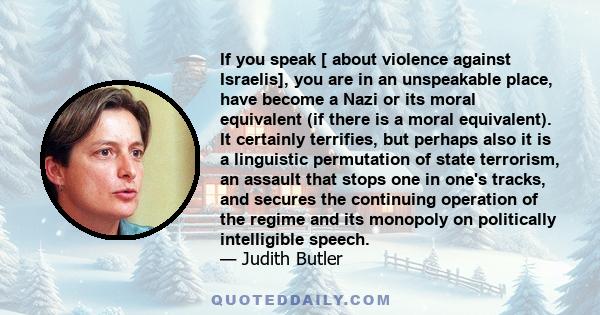 If you speak [ about violence against Israelis], you are in an unspeakable place, have become a Nazi or its moral equivalent (if there is a moral equivalent). It certainly terrifies, but perhaps also it is a linguistic permutation of state terrorism, an assault that stops one in one's tracks, and secures the continuing operation of the regime and its monopoly on politically intelligible speech.
— Judith Butler

QUOTEDDAILY.COM